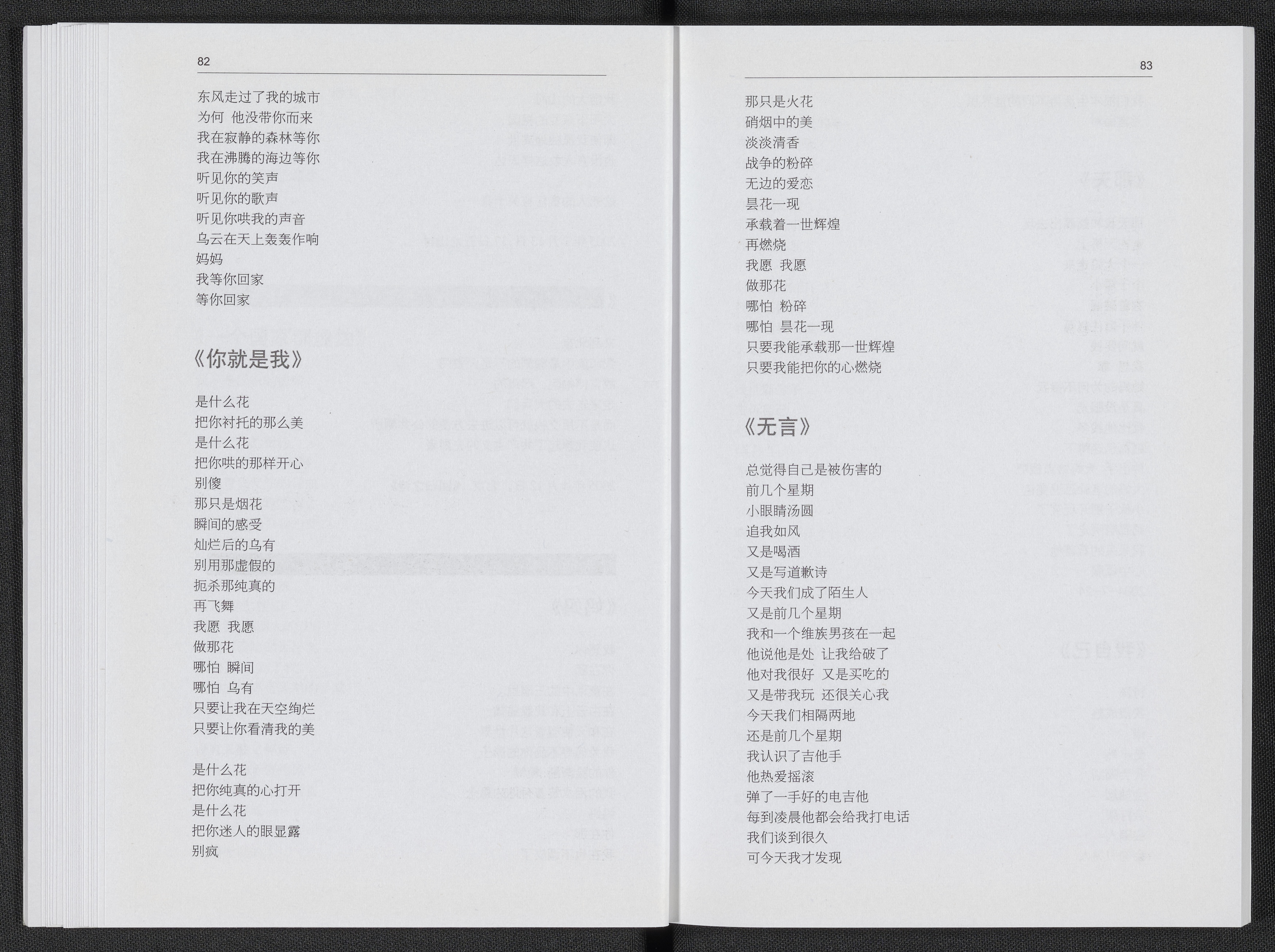 82

东风走过了我的城市
为何 他没带你而来
我在寂静的森林等你
我在沸腾的海边等你
听见你的笑声
听见你的歌声
听见你哄我的声音
乌云在天上轰轰作响
妈妈
我等你回家
等你回家

《你就是我》

是什么花
把你衬托的那么美
是什么花
把你哄的那样开心
别傻
那只是烟花
瞬间的感受
灿烂后的乌有
别用那虚假的
扼杀那纯真的
再飞舞
我愿 我愿
做那花
哪怕 瞬间
哪怕 乌有
只要让我在天空绚烂
只要让你看清我的美

是什么花
把你纯真的心打开
是什么花
把你迷人的眼显露
别疯

83

那只是火花
硝烟中的美
淡淡清香
战争的粉碎
无边的爱恋
昙花一现
承载着一世辉煌
再燃烧
我愿 我愿
做那花
哪怕 粉碎
哪怕 昙花一现
只要我能承载那一世辉煌
只要我能把你的心燃烧

《无言》

总觉得自己是被伤害的
前几个星期
小眼睛汤圆
追我如风
又是喝酒
又是写道歉诗
今天我们成了陌生人
又是前几个星期
我和一个维族男孩在一起
他说他是处 让我给破了
他对我很好 又是买吃的
又是带我玩 还很关心我
今天我们相隔两地
还是前几个星期
我认识了吉他手
他热爱摇滚
弹了一手好的电吉他
每到凌晨他都会给我打电话
我们谈到很久
可今天我才发现